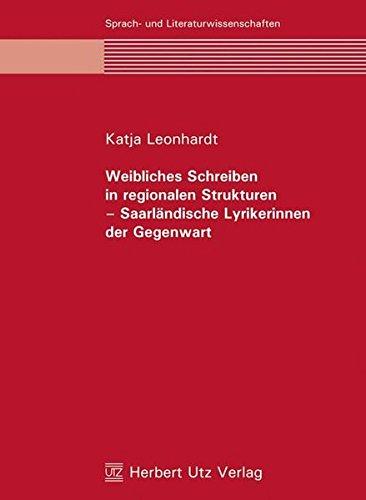 Sprach- und Literaturwissenschaften

Katja Leonhardt

Weibliches Schreiben in regionalen Strukturen – Saarländische Lyrikerinnen der Gegenwart

UTZ Herbert Utz Verlag